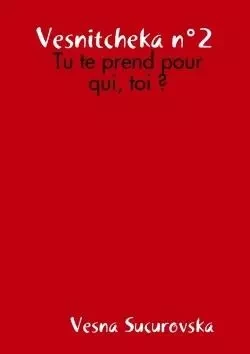 Vesnitcheka n°2

Tu te prend pour qui, toi ?

Vesna Sucurovska